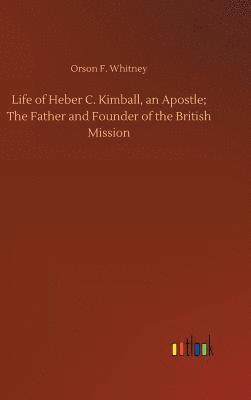 Orson F. Whitney

Life of Heber C. Kimball, an Apostle; The Father and Founder of the British Mission

outlook